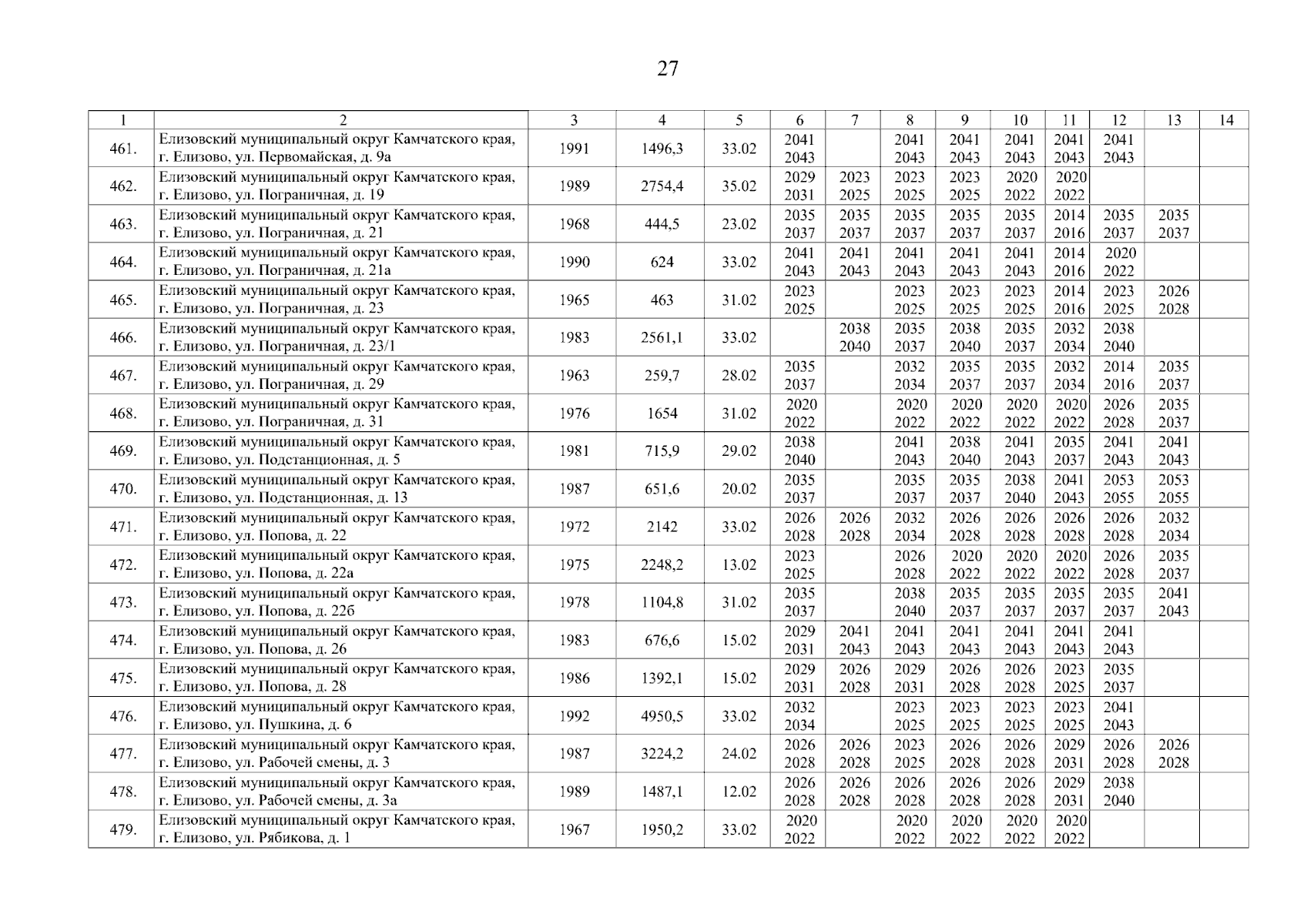 27

| 1 | 2 | 3 | 4 | 5 | 6 | 7 | 8 | 9 | 10 | 11 | 12 | 13 | 14 |
|---|---|---|---|---|---|---|---|---|---|---|---|---|---|
| 461. | Елизовский муниципальный округ Камчатского края, г. Елизово, ул. Первомайская, д. 9а | 1991 | 1496,3 | 33.02 | 2041 2043 |  | 2041 2043 | 2041 2043 | 2041 2043 | 2041 2043 | 2041 2043 |  |  |
| 462. | Елизовский муниципальный округ Камчатского края, г. Елизово, ул. Пограничная, д. 19 | 1989 | 2754,4 | 35.02 | 2029 2031 | 2023 2025 | 2023 2025 | 2023 2025 | 2020 2022 | 2020 2022 |  |  |  |
| 463. | Елизовский муниципальный округ Камчатского края, г. Елизово, ул. Пограничная, д. 21 | 1968 | 444,5 | 23.02 | 2035 2037 | 2035 2037 | 2035 2037 | 2035 2037 | 2035 2037 | 2014 2016 | 2035 2037 | 2035 2037 |  |
| 464. | Елизовский муниципальный округ Камчатского края, г. Елизово, ул. Пограничная, д. 21а | 1990 | 624 | 33.02 | 2041 2043 | 2041 2043 | 2041 2043 | 2041 2043 | 2041 2043 | 2014 2016 | 2020 2022 |  |  |
| 465. | Елизовский муниципальный округ Камчатского края, г. Елизово, ул. Пограничная, д. 23 | 1965 | 463 | 31.02 | 2023 2025 |  | 2023 2025 | 2023 2025 | 2023 2025 | 2014 2016 | 2023 2025 | 2026 2028 |  |
| 466. | Елизовский муниципальный округ Камчатского края, г. Елизово, ул. Пограничная, д. 23/1 | 1983 | 2561,1 | 33.02 |  | 2038 2040 | 2035 2037 | 2038 2040 | 2035 2037 | 2032 2034 | 2038 2040 |  |  |
| 467. | Елизовский муниципальный округ Камчатского края, г. Елизово, ул. Пограничная, д. 29 | 1963 | 259,7 | 28.02 | 2035 2037 |  | 2032 2034 | 2035 2037 | 2035 2037 | 2032 2034 | 2014 2016 | 2035 2037 |  |
| 468. | Елизовский муниципальный округ Камчатского края, г. Елизово, ул. Пограничная, д. 31 | 1976 | 1654 | 31.02 | 2020 2022 |  | 2020 2022 | 2020 2022 | 2020 2022 | 2020 2022 | 2026 2028 | 2035 2037 |  |
| 469. | Елизовский муниципальный округ Камчатского края, г. Елизово, ул. Подстанционная, д. 5 | 1981 | 715,9 | 29.02 | 2038 2040 |  | 2041 2043 | 2038 2040 | 2041 2043 | 2035 2037 | 2041 2043 | 2041 2043 |  |
| 470. | Елизовский муниципальный округ Камчатского края, г. Елизово, ул. Подстанционная, д. 13 | 1987 | 651,6 | 20.02 | 2035 2037 |  | 2035 2037 | 2035 2037 | 2038 2040 | 2041 2043 | 2053 2055 | 2053 2055 |  |
| 471. | Елизовский муниципальный округ Камчатского края, г. Елизово, ул. Попова, д. 22 | 1972 | 2142 | 33.02 | 2026 2028 | 2026 2028 | 2032 2034 | 2026 2028 | 2026 2028 | 2026 2028 | 2026 2028 | 2032 2034 |  |
| 472. | Елизовский муниципальный округ Камчатского края, г. Елизово, ул. Попова, д. 22а | 1975 | 2248,2 | 13.02 | 2023 2025 |  | 2026 2028 | 2020 2022 | 2020 2022 | 2020 2022 | 2026 2028 | 2035 2037 |  |
| 473. | Елизовский муниципальный округ Камчатского края, г. Елизово, ул. Попова, д. 22б | 1978 | 1104,8 | 31.02 | 2035 2037 |  | 2038 2040 | 2035 2037 | 2035 2037 | 2035 2037 | 2035 2037 | 2041 2043 |  |
| 474. | Елизовский муниципальный округ Камчатского края, г. Елизово, ул. Попова, д. 26 | 1983 | 676,6 | 15.02 | 2029 2031 | 2041 2043 | 2041 2043 | 2041 2043 | 2041 2043 | 2041 2043 | 2041 2043 |  |  |
| 475. | Елизовский муниципальный округ Камчатского края, г. Елизово, ул. Попова, д. 28 | 1986 | 1392,1 | 15.02 | 2029 2031 | 2026 2028 | 2029 2031 | 2026 2028 | 2026 2028 | 2023 2025 | 2035 2037 |  |  |
| 476. | Елизовский муниципальный округ Камчатского края, г. Елизово, ул. Пушкина, д. 6 | 1992 | 4950,5 | 33.02 | 2032 2034 |  | 2023 2025 | 2023 2025 | 2023 2025 | 2023 2025 | 2041 2043 |  |  |
| 477. | Елизовский муниципальный округ Камчатского края, г. Елизово, ул. Рабочей смены, д. 3 | 1987 | 3224,2 | 24.02 | 2026 2028 | 2026 2028 | 2023 2025 | 2026 2028 | 2026 2028 | 2029 2031 | 2026 2028 | 2026 2028 |  |
| 478. | Елизовский муниципальный округ Камчатского края, г. Елизово, ул. Рабочей смены, д. 3а | 1989 | 1487,1 | 12.02 | 2026 2028 | 2026 2028 | 2026 2028 | 2026 2028 | 2026 2028 | 2029 2031 | 2038 2040 |  |  |
| 479. | Елизовский муниципальный округ Камчатского края, г. Елизово, ул. Рябикова, д. 1 | 1967 | 1950,2 | 33.02 | 2020 2022 |  | 2020 2022 | 2020 2022 | 2020 2022 | 2020 2022 |  |  |  |